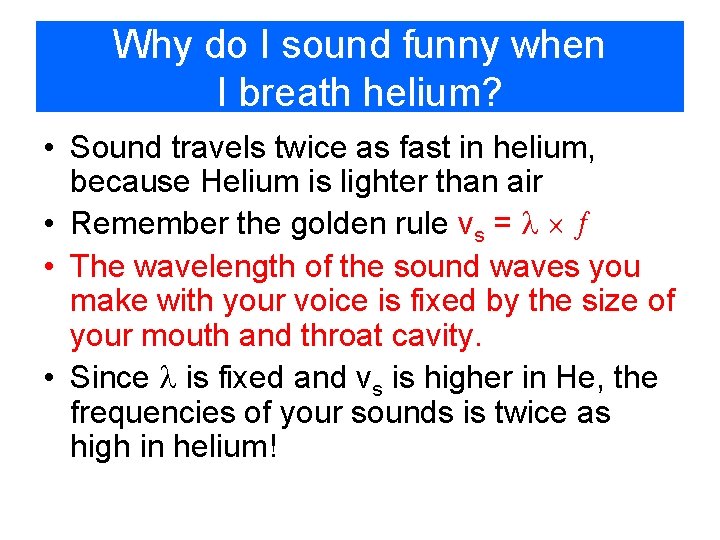 Why do I sound funny when I breath helium?

• Sound travels twice as fast in helium, because Helium is lighter than air

• Remember the golden rule $v_s = \lambda \times f$

• The wavelength of the sound waves you make with your voice is fixed by the size of your mouth and throat cavity.

• Since $\lambda$ is fixed and $v_s$ is higher in He, the frequencies of your sounds is twice as high in helium!